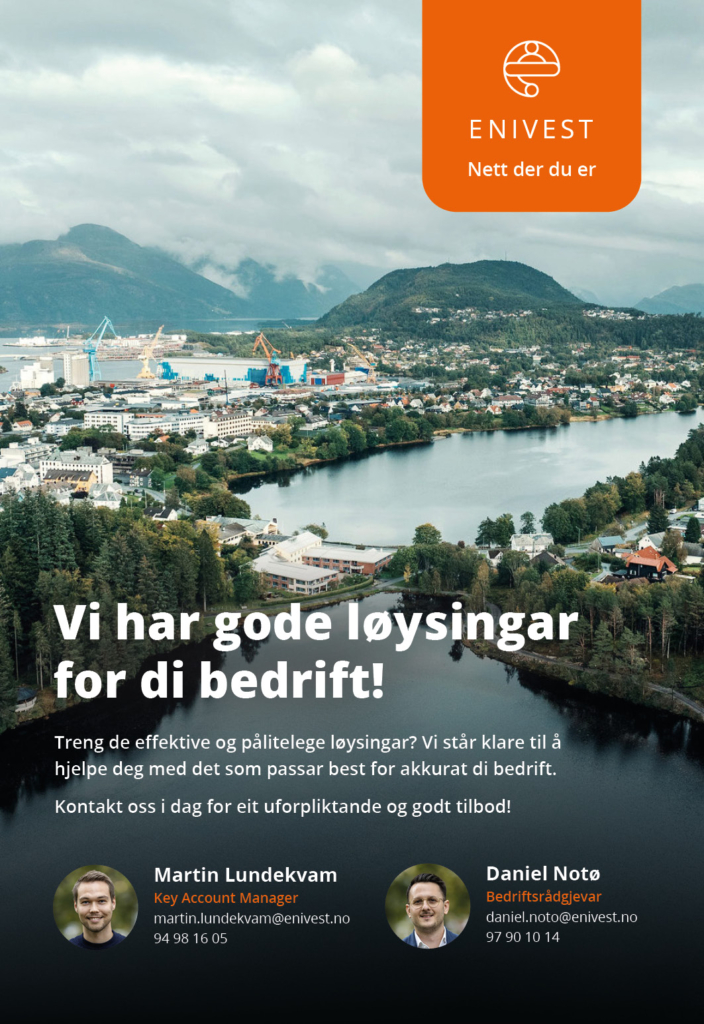 ENIVEST
Nett der du er

Vi har gode løysingar for di bedrift!

Treng de effektive og pålitelege løysingar? Vi står klare til å hjelpe deg med det som passar best for akkurat di bedrift.

Kontakt oss i dag for eit uforpliktande og godt tilbod!

Martin Lundekvam
Key Account Manager
martin.lundekvam@enivest.no
94 98 16 05

Daniel Notø
Bedriftsrådgjevar
daniel.noto@enivest.no
97 90 10 14